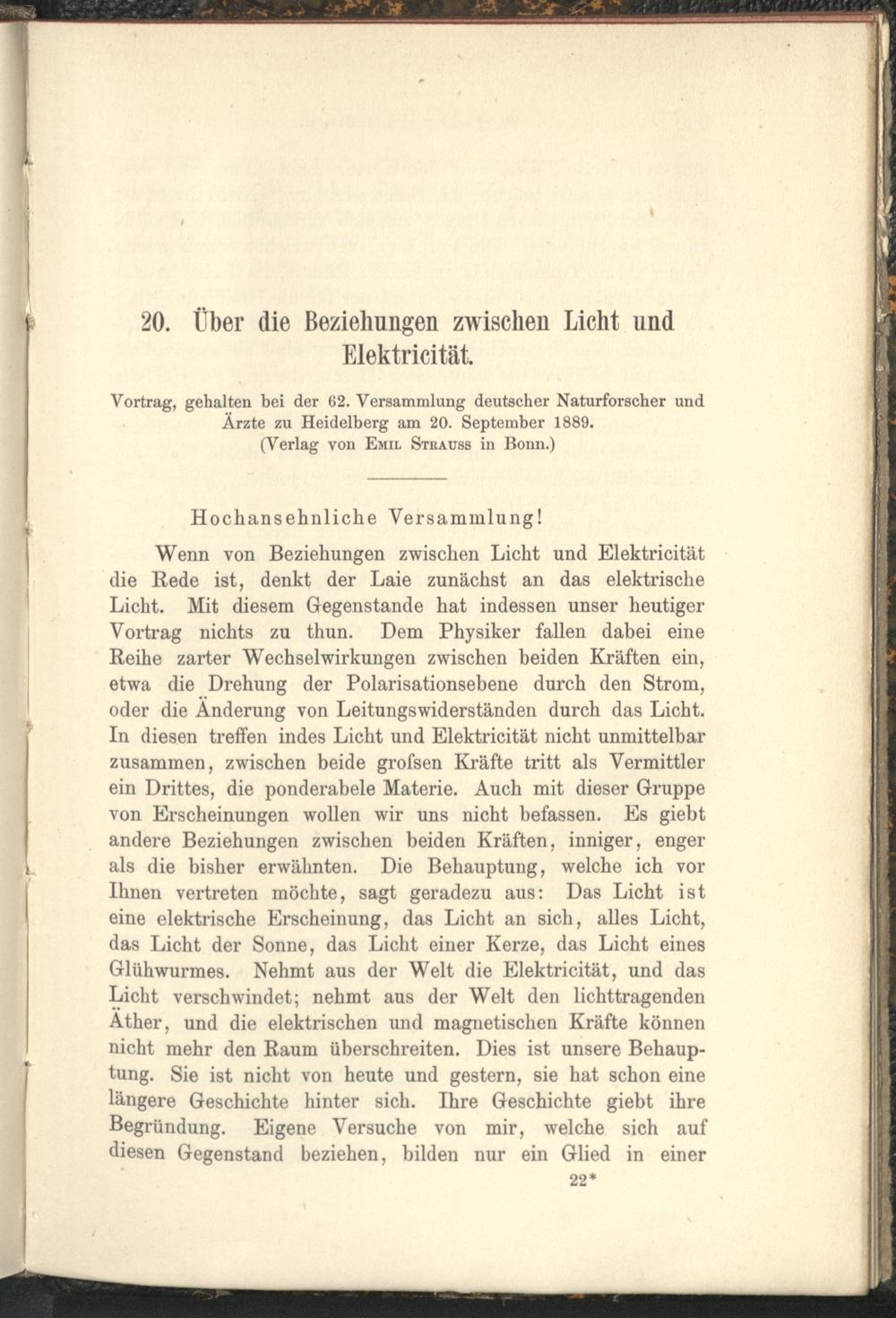 20. Über die Beziehungen zwischen Licht und Elektricität.

Vortrag, gehalten bei der 62. Versammlung deutscher Naturforscher und Ärzte zu Heidelberg am 20. September 1889.
(Verlag von Emil Strauss in Bonn.)

Hochansehnliche Versammlung!

Wenn von Beziehungen zwischen Licht und Elektricität die Rede ist, denkt der Laie zunächst an das elektrische Licht. Mit diesem Gegenstande hat indessen unser heutiger Vortrag nichts zu thun. Dem Physiker fallen dabei eine Reihe zarter Wechselwirkungen zwischen beiden Kräften ein, etwa die Drehung der Polarisationsebene durch den Strom, oder die Änderung von Leitungswiderständen durch das Licht. In diesen treffen indes Licht und Elektricität nicht unmittelbar zusammen, zwischen beide grofsen Kräfte tritt als Vermittler ein Drittes, die ponderabele Materie. Auch mit dieser Gruppe von Erscheinungen wollen wir uns nicht befassen. Es giebt andere Beziehungen zwischen beiden Kräften, inniger, enger als die bisher erwähnten. Die Behauptung, welche ich vor Ihnen vertreten möchte, sagt geradezu aus: Das Licht ist eine elektrische Erscheinung, das Licht an sich, alles Licht, das Licht der Sonne, das Licht einer Kerze, das Licht eines Glühwurmes. Nehmt aus der Welt die Elektricität, und das Licht verschwindet; nehmt aus der Welt den lichttragenden Äther, und die elektrischen und magnetischen Kräfte können nicht mehr den Raum überschreiten. Dies ist unsere Behauptung. Sie ist nicht von heute und gestern, sie hat schon eine längere Geschichte hinter sich. Ihre Geschichte giebt ihre Begründung. Eigene Versuche von mir, welche sich auf diesen Gegenstand beziehen, bilden nur ein Glied in einer

22*